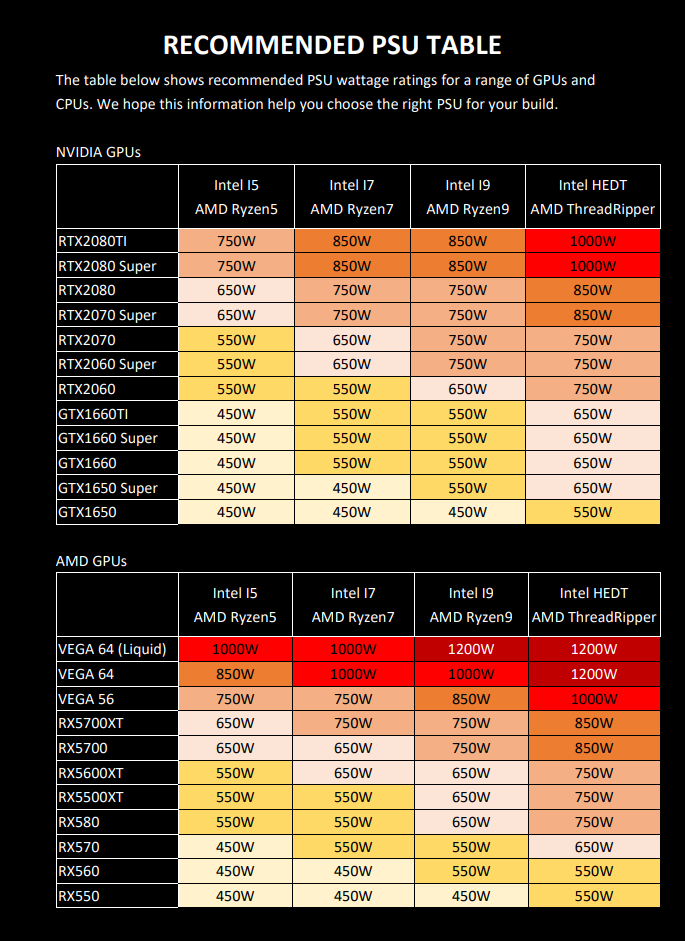 RECOMMENDED PSU TABLE

The table below shows recommended PSU wattage ratings for a range of GPUs and CPUs. We hope this information help you choose the right PSU for your build.

NVIDIA GPUs

| | Intel I5 AMD Ryzen5 | Intel I7 AMD Ryzen7 | Intel I9 AMD Ryzen9 | Intel HEDT AMD ThreadRipper |
|---|---|---|---|---|
| RTX2080TI | 750W | 850W | 850W | 1000W |
| RTX2080 Super | 750W | 850W | 850W | 1000W |
| RTX2080 | 650W | 750W | 750W | 850W |
| RTX2070 Super | 650W | 750W | 750W | 850W |
| RTX2070 | 550W | 650W | 750W | 750W |
| RTX2060 Super | 550W | 650W | 750W | 750W |
| RTX2060 | 550W | 550W | 650W | 750W |
| GTX1660TI | 450W | 550W | 550W | 650W |
| GTX1660 Super | 450W | 550W | 550W | 650W |
| GTX1660 | 450W | 550W | 550W | 650W |
| GTX1650 Super | 450W | 450W | 550W | 650W |
| GTX1650 | 450W | 450W | 450W | 550W |

AMD GPUs

| | Intel I5 AMD Ryzen5 | Intel I7 AMD Ryzen7 | Intel I9 AMD Ryzen9 | Intel HEDT AMD ThreadRipper |
|---|---|---|---|---|
| VEGA 64 (Liquid) | 1000W | 1000W | 1200W | 1200W |
| VEGA 64 | 850W | 1000W | 1000W | 1200W |
| VEGA 56 | 750W | 750W | 850W | 1000W |
| RX5700XT | 650W | 750W | 750W | 850W |
| RX5700 | 650W | 650W | 750W | 850W |
| RX5600XT | 550W | 650W | 650W | 750W |
| RX5500XT | 550W | 550W | 650W | 750W |
| RX580 | 550W | 550W | 650W | 750W |
| RX570 | 450W | 550W | 550W | 650W |
| RX560 | 450W | 450W | 550W | 550W |
| RX550 | 450W | 450W | 450W | 550W |